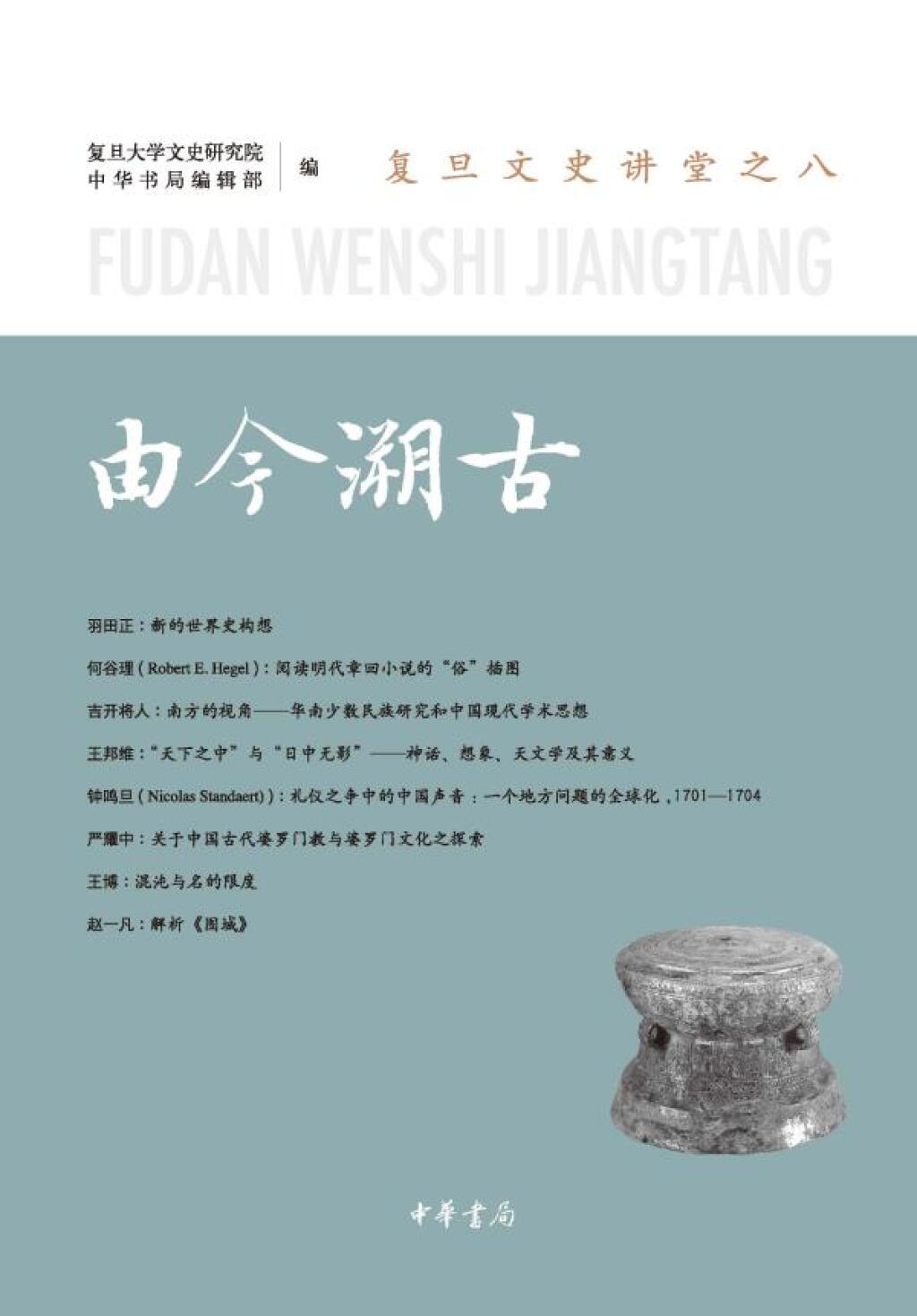 复旦大学文史研究院
中华书局编辑部

编

复旦文史讲堂之八

FUDAN WENSHI JIANGTANG

由今溯古

羽田正：新的世界史构想

何谷理（Robert E. Hegel）：阅读明代章回小说的“俗”插图

吉开将人：南方的视角——华南少数民族研究和中国现代学术思想

王邦维：“天下之中”与“日中无影”——神话、想象、天文学及其意义

钟鸣旦（Nicolas Standaert）：礼仪之争中的中国声音：一个地方问题的全球化，1701—1704

严耀中：关于中国古代婆罗门教与婆罗门文化之探索

王博：混沌与名的限度

赵一凡：解析《围城》

中華書局